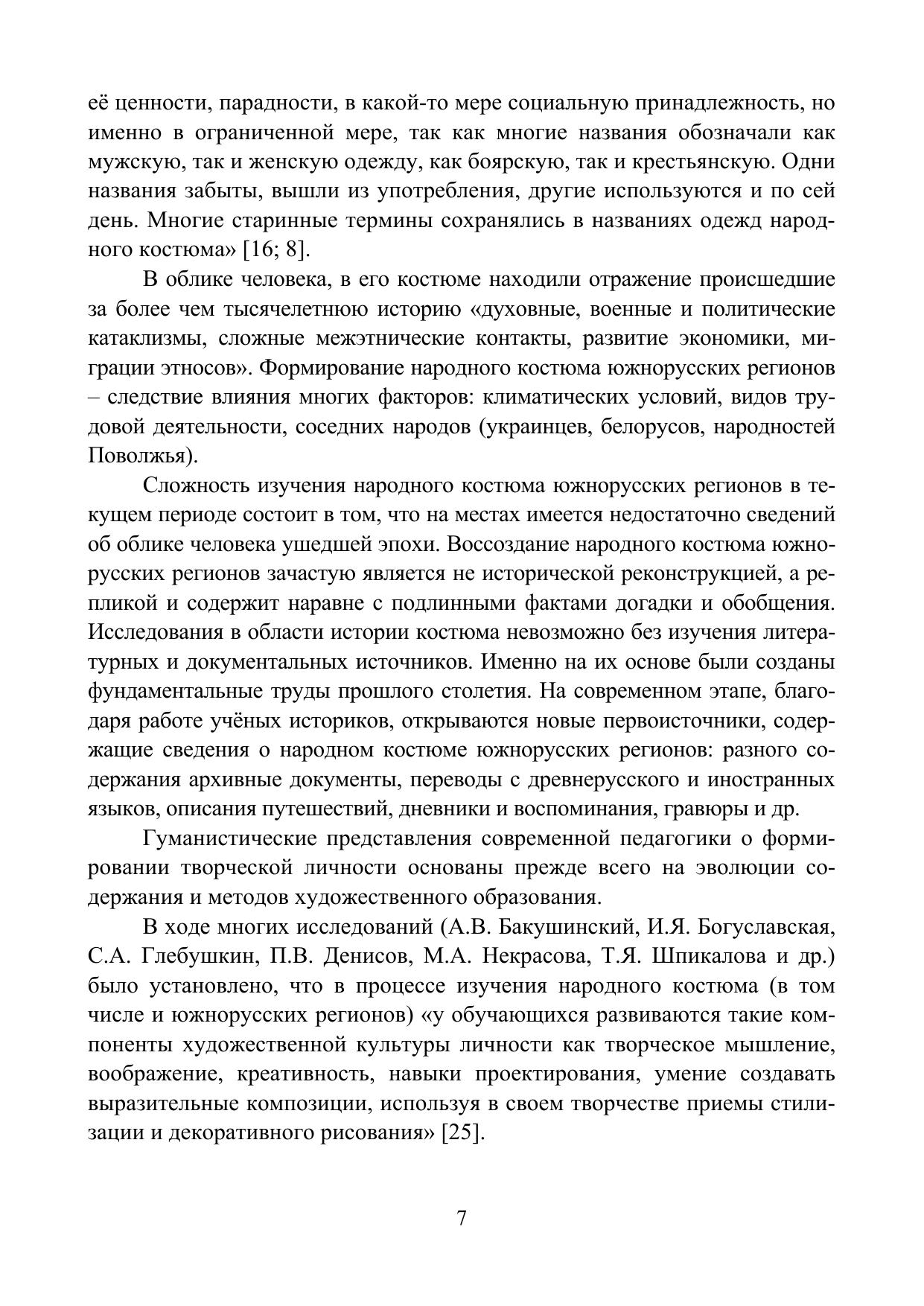 её ценности, парадности, в какой-то мере социальную принадлежность, но именно в ограниченной мере, так как многие названия обозначали как мужскую, так и женскую одежду, как боярскую, так и крестьянскую. Одни названия забыты, вышли из употребления, другие используются и по сей день. Многие старинные термины сохранялись в названиях одежд народного костюма» [16; 8].

В облике человека, в его костюме находили отражение происшедшие за более чем тысячелетнюю историю «духовные, военные и политические катаклизмы, сложные межэтнические контакты, развитие экономики, миграции этносов». Формирование народного костюма южнорусских регионов – следствие влияния многих факторов: климатических условий, видов трудовой деятельности, соседних народов (украинцев, белорусов, народностей Поволжья).

Сложность изучения народного костюма южнорусских регионов в текущем периоде состоит в том, что на местах имеется недостаточно сведений об облике человека ушедшей эпохи. Воссоздание народного костюма южнорусских регионов зачастую является не исторической реконструкцией, а репликой и содержит наравне с подлинными фактами догадки и обобщения. Исследования в области истории костюма невозможно без изучения литературных и документальных источников. Именно на их основе были созданы фундаментальные труды прошлого столетия. На современном этапе, благодаря работе учёных историков, открываются новые первоисточники, содержащие сведения о народном костюме южнорусских регионов: разного содержания архивные документы, переводы с древнерусского и иностранных языков, описания путешествий, дневники и воспоминания, гравюры и др.

Гуманистические представления современной педагогики о формировании творческой личности основаны прежде всего на эволюции содержания и методов художественного образования.

В ходе многих исследований (А.В. Бакушинский, И.Я. Богуславская, С.А. Глебушкин, П.В. Денисов, М.А. Некрасова, Т.Я. Шпикалова и др.) было установлено, что в процессе изучения народного костюма (в том числе и южнорусских регионов) «у обучающихся развиваются такие компоненты художественной культуры личности как творческое мышление, воображение, креативность, навыки проектирования, умение создавать выразительные композиции, используя в своем творчестве приемы стилизации и декоративного рисования» [25].

7